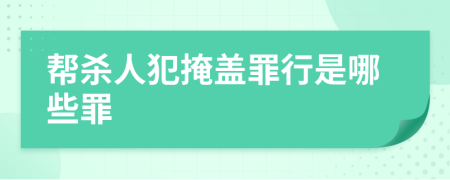 帮杀人犯掩盖罪行是哪些罪